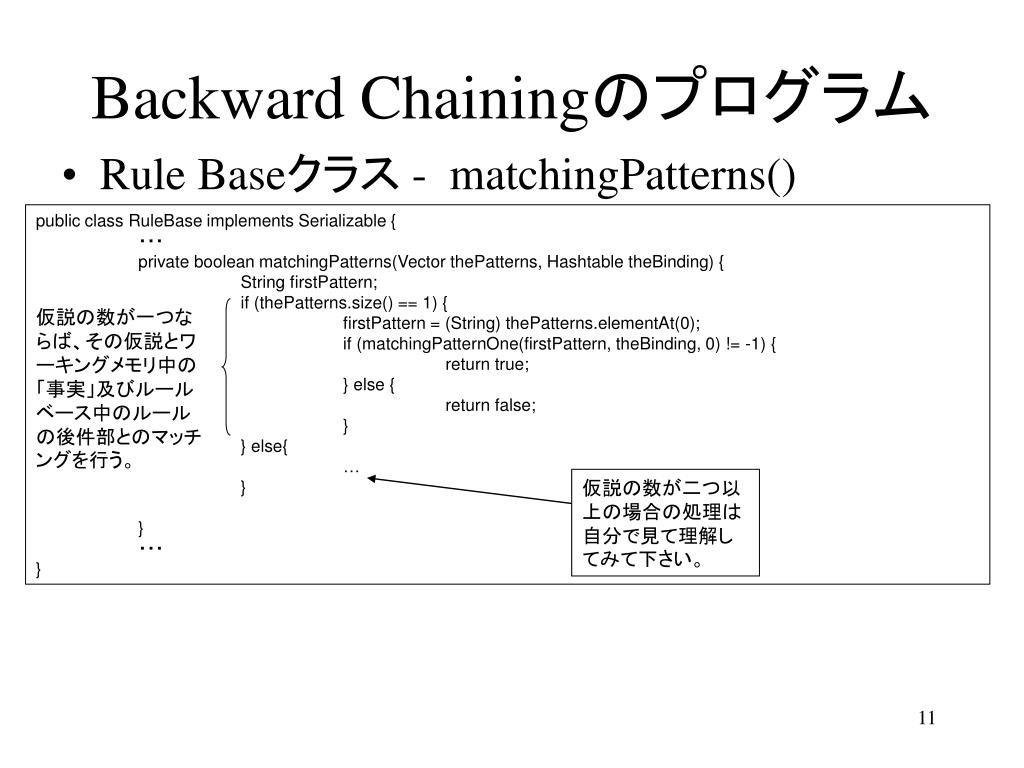 Backward Chainingのプログラム

• Rule Baseクラス - matchingPatterns()

public class RuleBase implements Serializable {
…
private boolean matchingPatterns(Vector thePatterns, Hashtable theBinding) {
String firstPattern;
if (thePatterns.size() == 1) {
firstPattern = (String) thePatterns.elementAt(0);
if (matchingPatternOne(firstPattern, theBinding, 0) != -1) {
return true;
} else {
return false;
}
} else{
…
}
}
…
}

仮説の数が一つならば、その仮説とワーキングメモリ中の「事実」及びルールベース中のルールの後件部とのマッチングを行う。

仮説の数が二つ以上の場合の処理は自分で見て理解してみて下さい。

11